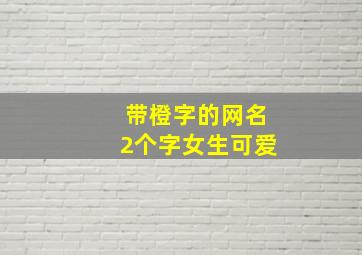 带橙字的网名
2个字女生可爱